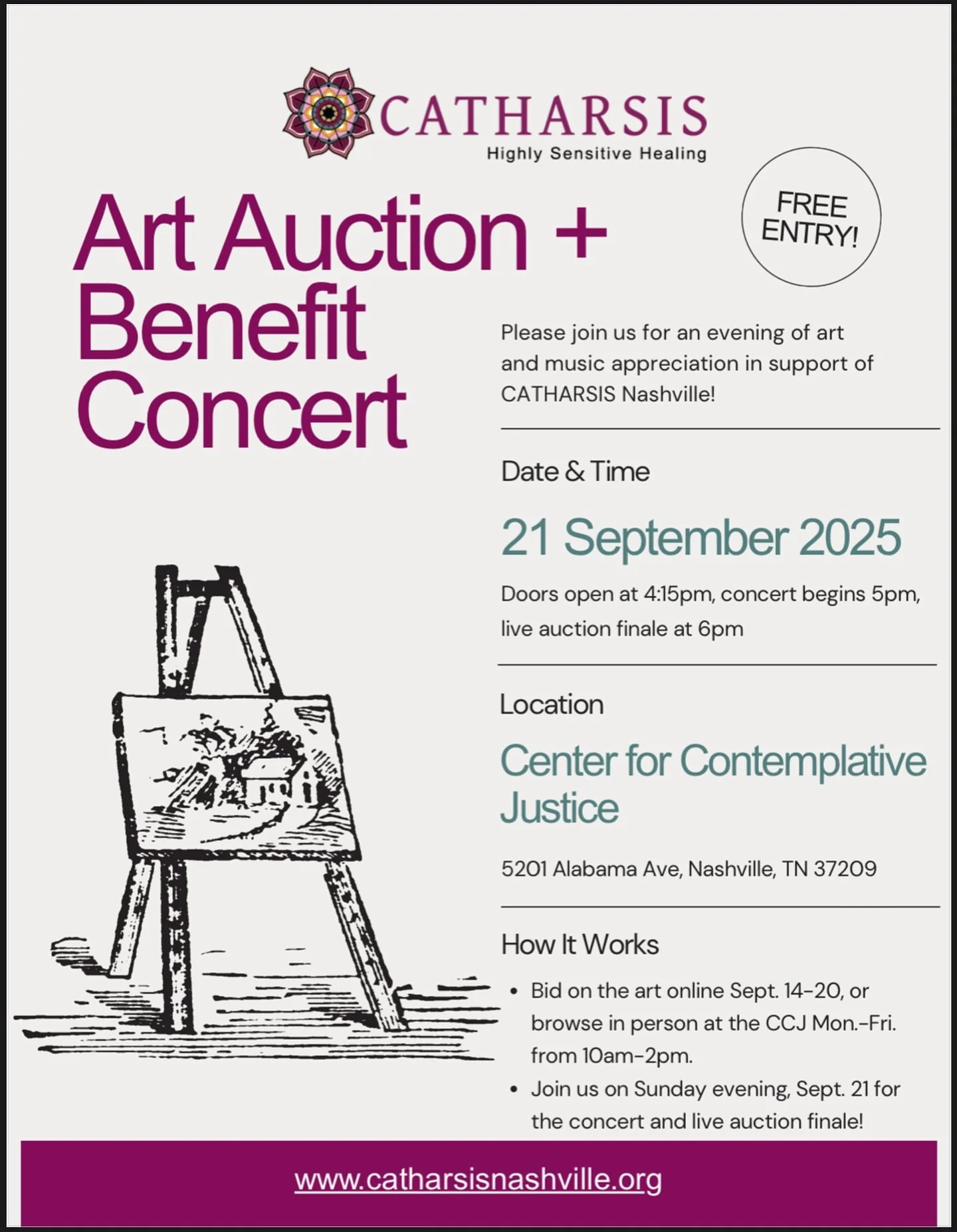 CATHARSIS
Highly Sensitive Healing

Art Auction + Benefit Concert

FREE ENTRY!

Please join us for an evening of art and music appreciation in support of CATHARSIS Nashville!

Date & Time

21 September 2025

Doors open at 4:15pm, concert begins 5pm, live auction finale at 6pm

Location

Center for Contemplative Justice

5201 Alabama Ave, Nashville, TN 37209

How It Works

• Bid on the art online Sept. 14-20, or browse in person at the CCJ Mon.-Fri. from 10am-2pm.
• Join us on Sunday evening, Sept. 21 for the concert and live auction finale!

www.catharsisnashville.org